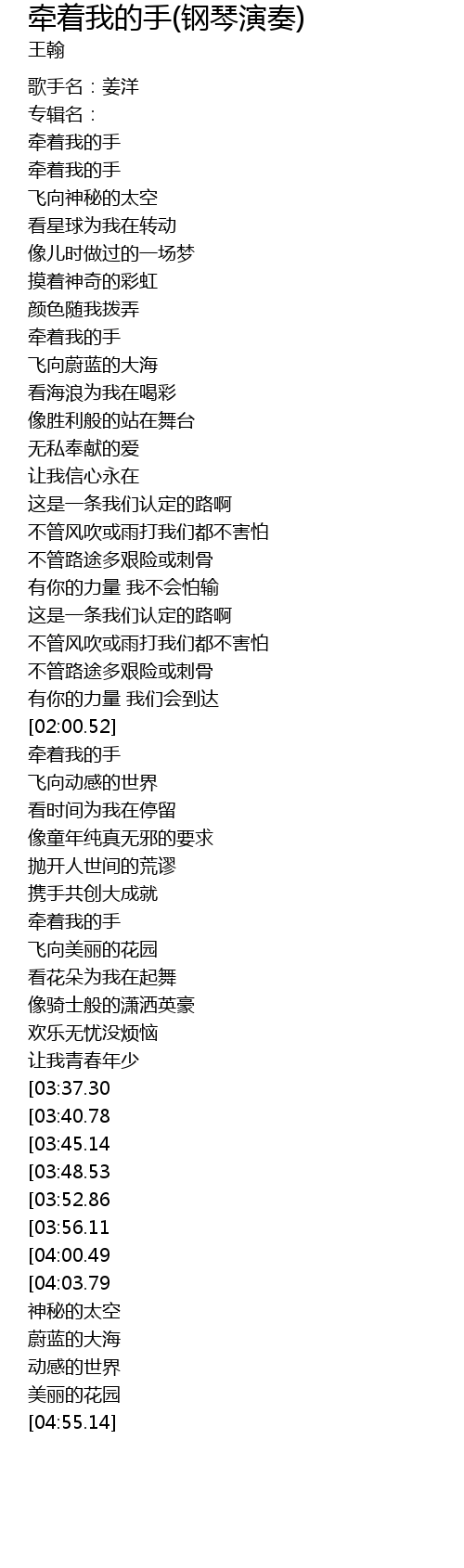 牵着我的手(钢琴演奏)
王翰

歌手名：姜洋
专辑名：
牵着我的手
牵着我的手
飞向神秘的太空
看星球为我在转动
像儿时做过的一场梦
摸着神奇的彩虹
颜色随我拨弄
牵着我的手
飞向蔚蓝的大海
看海浪为我在喝彩
像胜利般的站在舞台
无私奉献的爱
让我信心永在
这是一条我们认定的路啊
不管风吹或雨打我们都不害怕
不管路途多艰险或刺骨
有你的力量 我不会怕输
这是一条我们认定的路啊
不管风吹或雨打我们都不害怕
不管路途多艰险或刺骨
有你的力量 我们会到达
[02:00.52]
牵着我的手
飞向动感的世界
看时间为我在停留
像童年纯真无邪的要求
抛开人世间的荒谬
携手共创大成就
牵着我的手
飞向美丽的花园
看花朵为我在起舞
像骑士般的潇洒英豪
欢乐无忧没烦恼
让我青春年少
[03:37.30
[03:40.78
[03:45.14
[03:48.53
[03:52.86
[03:56.11
[04:00.49
[04:03.79
神秘的太空
蔚蓝的大海
动感的世界
美丽的花园
[04:55.14]